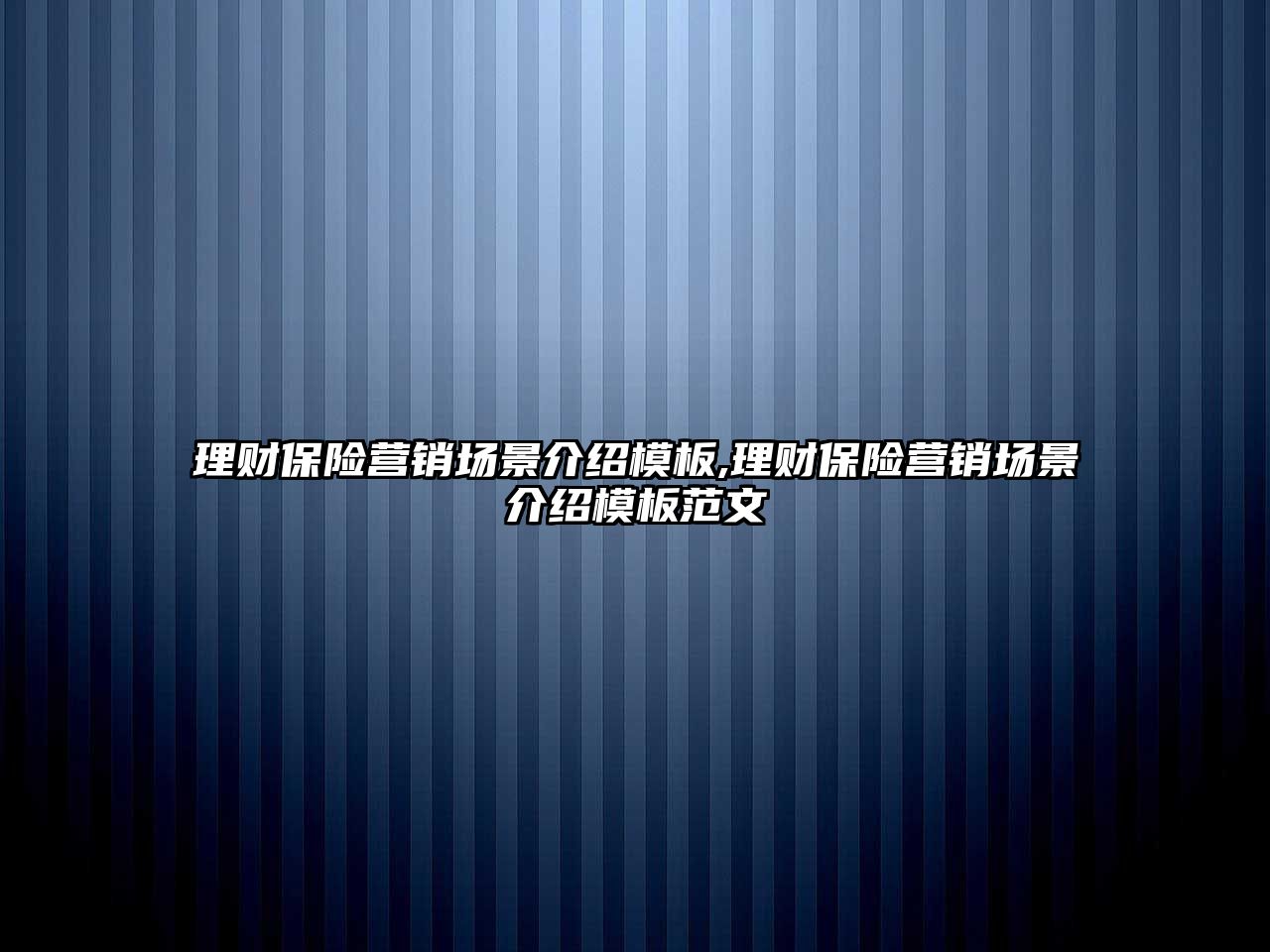 理财保险营销场景介绍模板,理财保险营销场景介绍模板范文